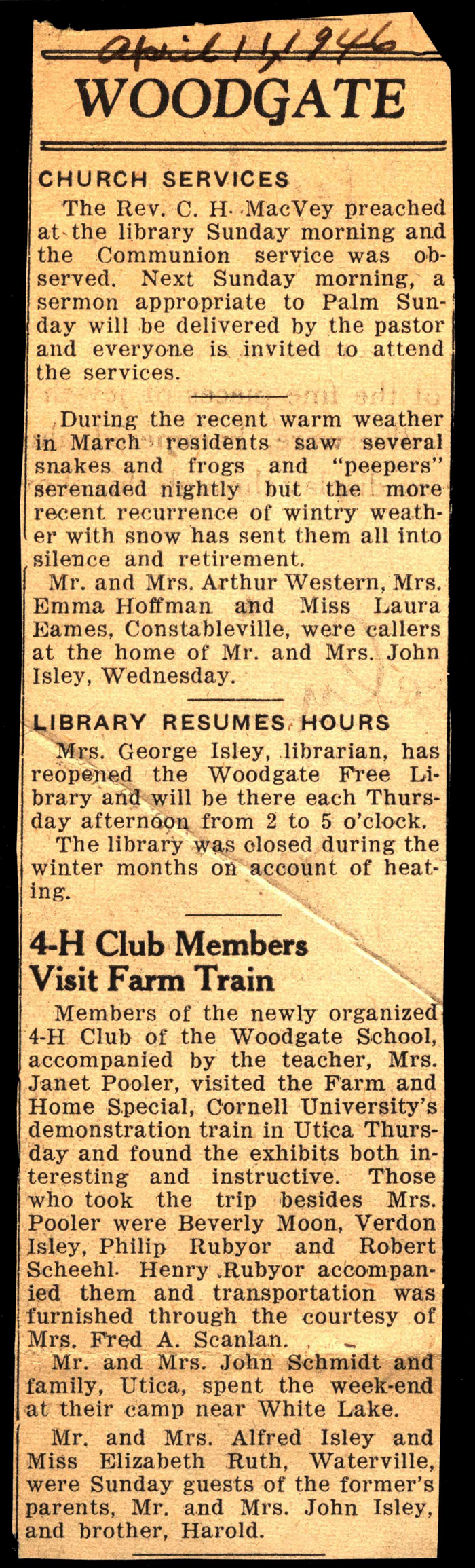 April 11, 1946

WOODGATE

CHURCH SERVICES

The Rev. C. H. MacVey preached at the library Sunday morning and the Communion service was observed. Next Sunday morning, a sermon appropriate to Palm Sunday will be delivered by the pastor and everyone is invited to attend the services.

During the recent warm weather in March residents saw several snakes and frogs and "peepers" serenaded nightly but the more recent recurrence of wintry weather with snow has sent them all into silence and retirement.

Mr. and Mrs. Arthur Western, Mrs. Emma Hoffman and Miss Laura Eames, Constableville, were callers at the home of Mr. and Mrs. John Isley, Wednesday.

LIBRARY RESUMES HOURS

Mrs. George Isley, librarian, has reopened the Woodgate Free Library and will be there each Thursday afternoon from 2 to 5 o'clock.

The library was closed during the winter months on account of heating.

4-H Club Members Visit Farm Train

Members of the newly organized 4-H Club of the Woodgate School, accompanied by the teacher, Mrs. Janet Pooler, visited the Farm and Home Special, Cornell University's demonstration train in Utica Thursday and found the exhibits both interesting and instructive. Those who took the trip besides Mrs. Pooler were Beverly Moon, Verdon Isley, Philip Rubyor and Robert Scheehl. Henry Rubyor accompanied them and transportation was furnished through the courtesy of Mrs. Fred A. Scanlan.

Mr. and Mrs. John Schmidt and family, Utica, spent the week-end at their camp near White Lake.

Mr. and Mrs. Alfred Isley and Miss Elizabeth Ruth, Waterville, were Sunday guests of the former's parents, Mr. and Mrs. John Isley, and brother, Harold.